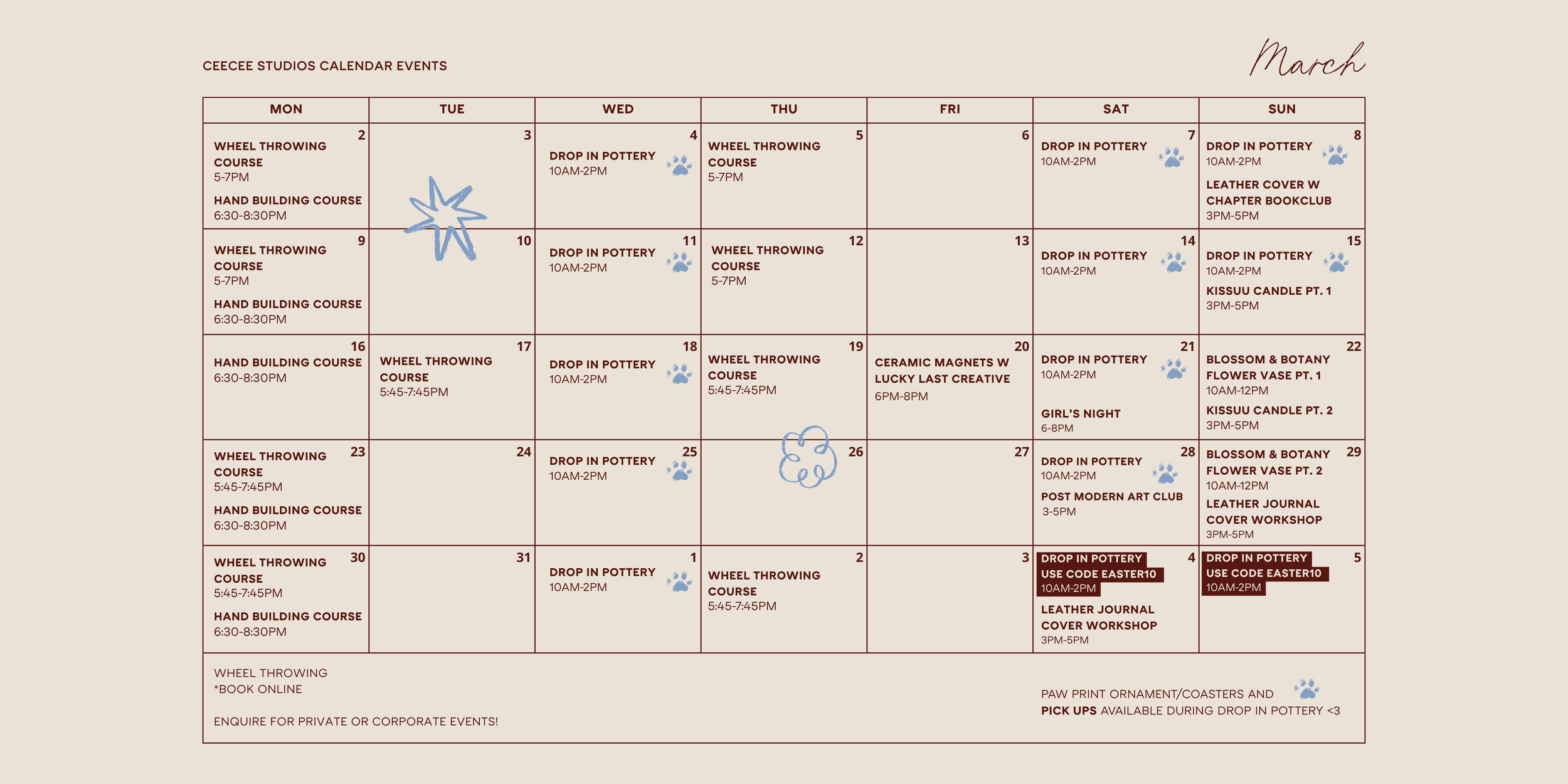 CEECEE STUDIOS CALENDAR EVENTS

March

| MON | TUE | WED | THU | FRI | SAT | SUN |
|---|---|---|---|---|---|---|
| 2 WHEEL THROWING COURSE 5-7PM HAND BUILDING COURSE 6:30-8:30PM | 3 | 4 DROP IN POTTERY 10AM-2PM | 5 WHEEL THROWING COURSE 5-7PM | 6 | 7 DROP IN POTTERY 10AM-2PM | 8 DROP IN POTTERY 10AM-2PM LEATHER COVER W CHAPTER BOOKCLUB 3PM-5PM |
| 9 WHEEL THROWING COURSE 5-7PM HAND BUILDING COURSE 6:30-8:30PM | 10 | 11 DROP IN POTTERY 10AM-2PM | 12 WHEEL THROWING COURSE 5-7PM | 13 | 14 DROP IN POTTERY 10AM-2PM | 15 DROP IN POTTERY 10AM-2PM KISSUU CANDLE PT. 1 3PM-5PM |
| 16 HAND BUILDING COURSE 6:30-8:30PM | 17 WHEEL THROWING COURSE 5:45-7:45PM | 18 DROP IN POTTERY 10AM-2PM | 19 WHEEL THROWING COURSE 5:45-7:45PM | 20 CERAMIC MAGNETS W LUCKY LAST CREATIVE 6PM-8PM | 21 DROP IN POTTERY 10AM-2PM GIRL'S NIGHT 6-8PM | 22 BLOSSOM & BOTANY FLOWER VASE PT. 1 10AM-12PM KISSUU CANDLE PT. 2 3PM-5PM |
| 23 WHEEL THROWING COURSE 5:45-7:45PM HAND BUILDING COURSE 6:30-8:30PM | 24 | 25 DROP IN POTTERY 10AM-2PM | 26 | 27 | 28 DROP IN POTTERY 10AM-2PM POST MODERN ART CLUB 3-5PM | 29 BLOSSOM & BOTANY FLOWER VASE PT. 2 10AM-12PM LEATHER JOURNAL COVER WORKSHOP 3PM-5PM |
| 30 WHEEL THROWING COURSE 5:45-7:45PM HAND BUILDING COURSE 6:30-8:30PM | 31 | 1 DROP IN POTTERY 10AM-2PM | 2 WHEEL THROWING COURSE 5:45-7:45PM | 3 | 4 DROP IN POTTERY USE CODE EASTER10 10AM-2PM LEATHER JOURNAL COVER WORKSHOP 3PM-5PM | 5 DROP IN POTTERY USE CODE EASTER10 10AM-2PM |

WHEEL THROWING
*BOOK ONLINE

ENQUIRE FOR PRIVATE OR CORPORATE EVENTS!

PAW PRINT ORNAMENT/COASTERS AND PICK UPS AVAILABLE DURING DROP IN POTTERY <3